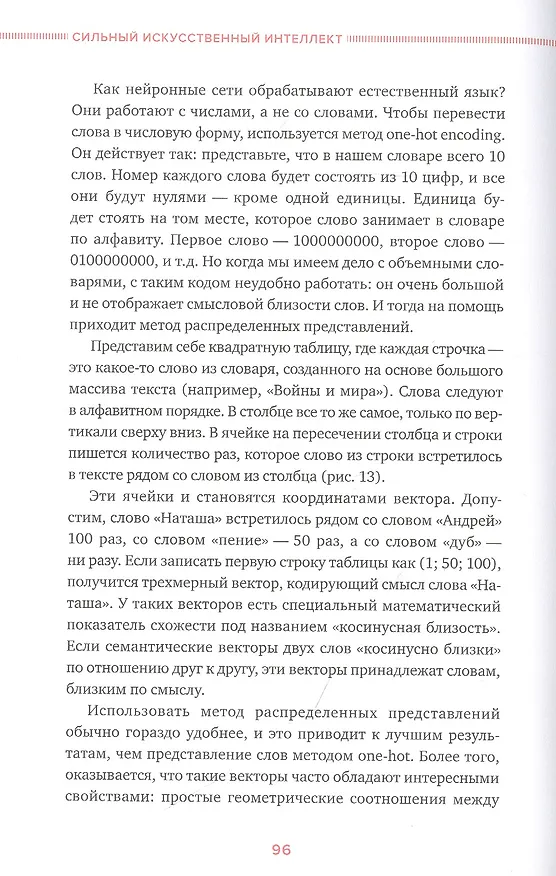 СИЛЬНЫЙ ИСКУССТВЕННЫЙ ИНТЕЛЛЕКТ

Как нейронные сети обрабатывают естественный язык? Они работают с числами, а не со словами. Чтобы перевести слова в числовую форму, используется метод one-hot encoding. Он действует так: представьте, что в нашем словаре всего 10 слов. Номер каждого слова будет состоять из 10 цифр, и все они будут нулями — кроме одной единицы. Единица будет стоять на том месте, которое слово занимает в словаре по алфавиту. Первое слово — 1000000000, второе слово — 0100000000, и т.д. Но когда мы имеем дело с объемными словарями, с таким кодом неудобно работать: он очень большой и не отображает смысловой близости слов. И тогда на помощь приходит метод распределенных представлений.

Представим себе квадратную таблицу, где каждая строчка — это какое-то слово из словаря, созданного на основе большого массива текста (например, «Войны и мира»). Слова следуют в алфавитном порядке. В столбце все то же самое, только по вертикали сверху вниз. В ячейке на пересечении столбца и строки пишется количество раз, которое слово из строки встретилось в тексте рядом со словом из столбца (рис. 13).

Эти ячейки и становятся координатами вектора. Допустим, слово «Наташа» встретилось рядом со словом «Андрей» 100 раз, со словом «пение» — 50 раз, а со словом «дуб» — ни разу. Если записать первую строку таблицы как (1; 50; 100), получится трехмерный вектор, кодирующий смысл слова «Наташа». У таких векторов есть специальный математический показатель схожести под названием «косинусная близость». Если семантические векторы двух слов «косинусно близки» по отношению друг к другу, эти векторы принадлежат словам, близким по смыслу.

Использовать метод распределенных представлений обычно гораздо удобнее, и это приводит к лучшим результатам, чем представление слов методом one-hot. Более того, оказывается, что такие векторы часто обладают интересными свойствами: простые геометрические соотношения между

96